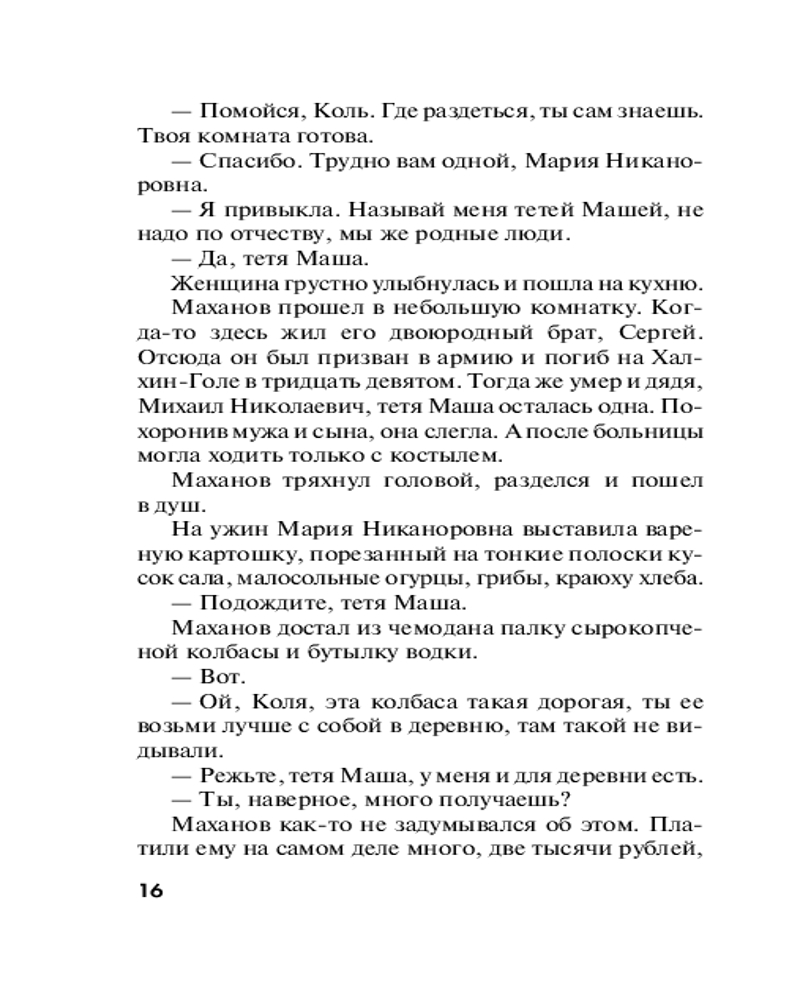 — Помойся, Коль. Где раздеться, ты сам знаешь. Твоя комната готова.

— Спасибо. Трудно вам одной, Мария Никаноровна.

— Я привыкла. Называй меня тетей Машей, не надо по отчеству, мы же родные люди.

— Да, тетя Маша.

Женщина грустно улыбнулась и пошла на кухню. Маханов прошел в небольшую комнатку. Когда-то здесь жил его двоюродный брат, Сергей. Отсюда он был призван в армию и погиб на Халхин-Голе в тридцать девятом. Тогда же умер и дядя, Михаил Николаевич, тетя Маша осталась одна. Похоронив мужа и сына, она слегла. А после больницы могла ходить только с костылем.

Маханов тряхнул головой, разделся и пошел в душ.

На ужин Мария Никаноровна выставила вареную картошку, порезанный на тонкие полоски кусок сала, малосольные огурцы, грибы, краюху хлеба.

— Подождите, тетя Маша.

Маханов достал из чемодана палку сырокопченой колбасы и бутылку водки.

— Вот.

— Ой, Коля, эта колбаса такая дорогая, ты ее возьми лучше с собой в деревню, там такой не видывали.

— Режьте, тетя Маша, у меня и для деревни есть.

— Ты, наверное, много получаешь?

Маханов как-то не задумывался об этом. Платили ему на самом деле много, две тысячи рублей,

16